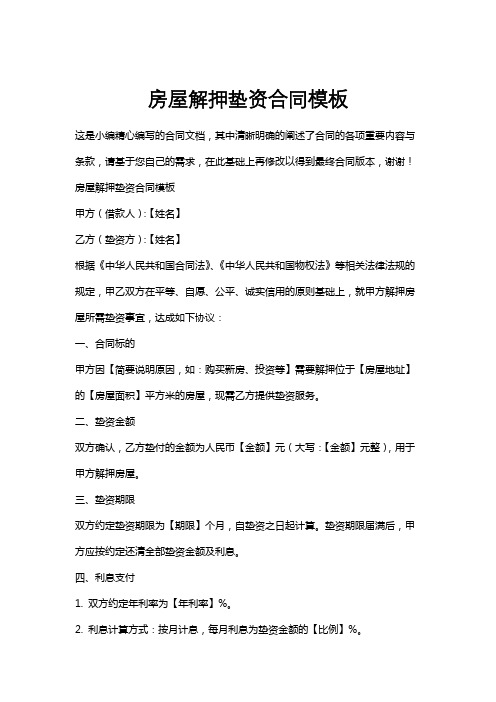 房屋解押垫资合同模板

这是小编精心编写的合同文档，其中清晰明确的阐述了合同的各项重要内容与条款，请基于您自己的需求，在此基础上再修改以得到最终合同版本，谢谢！

房屋解押垫资合同模板

甲方（借款人）:【姓名】

乙方（垫资方）:【姓名】

根据《中华人民共和国合同法》、《中华人民共和国物权法》等相关法律法规的规定，甲乙双方在平等、自愿、公平、诚实信用的原则基础上，就甲方解押房屋所需垫资事宜，达成如下协议：

一、合同标的

甲方因【简要说明原因，如：购买新房、投资等】需要解押位于【房屋地址】的【房屋面积】平方米的房屋，现需乙方提供垫资服务。

二、垫资金额

双方确认，乙方垫付的金额为人民币【金额】元（大写：【金额】元整），用于甲方解押房屋。

三、垫资期限

双方约定垫资期限为【期限】个月，自垫资之日起计算。垫资期限届满后，甲方应按约定还清全部垫资金额及利息。

四、利息支付

1. 双方约定年利率为【年利率】%。

2. 利息计算方式：按月计息，每月利息为垫资金额的【比例】%。